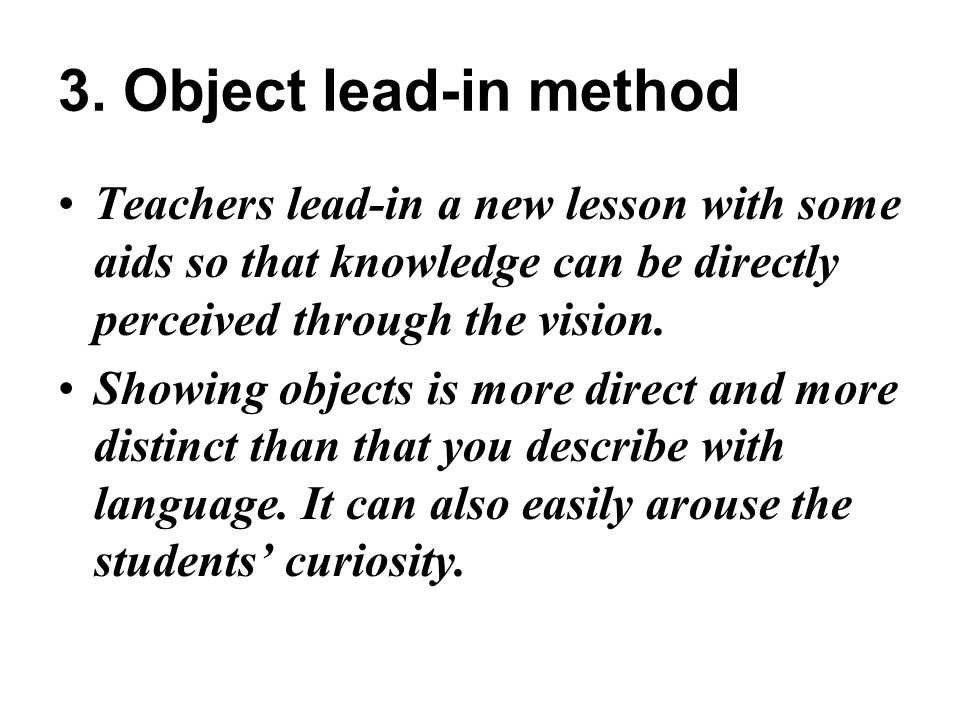 3. Object lead-in method

• Teachers lead-in a new lesson with some aids so that knowledge can be directly perceived through the vision.

• Showing objects is more direct and more distinct than that you describe with language. It can also easily arouse the students’ curiosity.